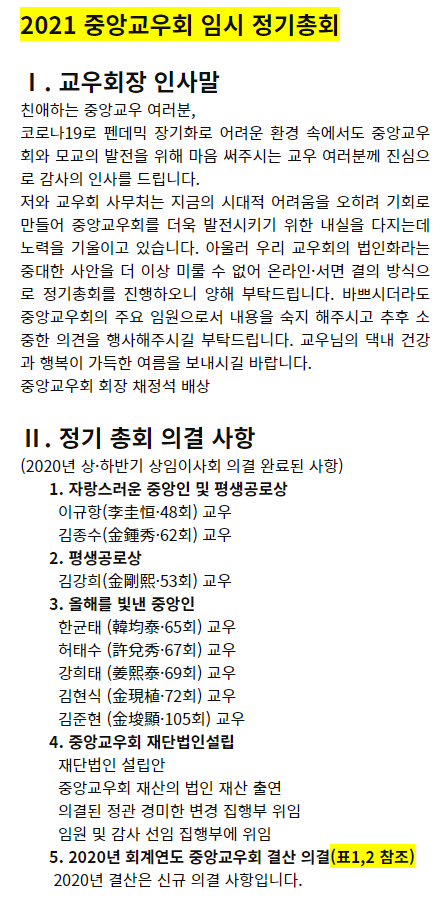 2021 중앙교우회 임시 정기총회

Ⅰ. 교우회장 인사말

친애하는 중앙교우 여러분,
코로나19로 펜데믹 장기화로 어려운 환경 속에서도 중앙교우회와 모교의 발전을 위해 마음 써주시는 교우 여러분께 진심으로 감사의 인사를 드립니다.
저와 교우회 사무처는 지금의 시대적 어려움을 오히려 기회로 만들어 중앙교우회를 더욱 발전시키기 위한 내실을 다지는데 노력을 기울이고 있습니다. 아울러 우리 교우회의 법인화라는 중대한 사안을 더 이상 미룰 수 없어 온라인·서면 결의 방식으로 정기총회를 진행하오니 양해 부탁드립니다. 바쁘시더라도 중앙교우회의 주요 임원으로서 내용을 숙지 해주시고 추후 소중한 의견을 행사해주시길 부탁드립니다. 교우님의 댁내 건강과 행복이 가득한 여름을 보내시길 바랍니다.
중앙교우회 회장 채정석 배상

Ⅱ. 정기 총회 의결 사항

(2020년 상·하반기 상임이사회 의결 완료된 사항)
1. 자랑스러운 중앙인 및 평생공로상
이규항(李圭恒·48회) 교우
김종수(金鍾秀·62회) 교우
2. 평생공로상
김강희(金剛熙·53회) 교우
3. 올해를 빛낸 중앙인
한균태 (韓均泰·65회) 교우
허태수 (許兌秀·67회) 교우
강희태 (姜熙泰·69회) 교우
김현식 (金現植·72회) 교우
김준현 (金埈顯·105회) 교우
4. 중앙교우회 재단법인설립
재단법인 설립안
중앙교우회 재산의 법인 재산 출연
의결된 정관 경미한 변경 집행부 위임
임원 및 감사 선임 집행부에 위임
5. 2020년 회계연도 중앙교우회 결산 의결(표1,2 참조)
2020년 결산은 신규 의결 사항입니다.